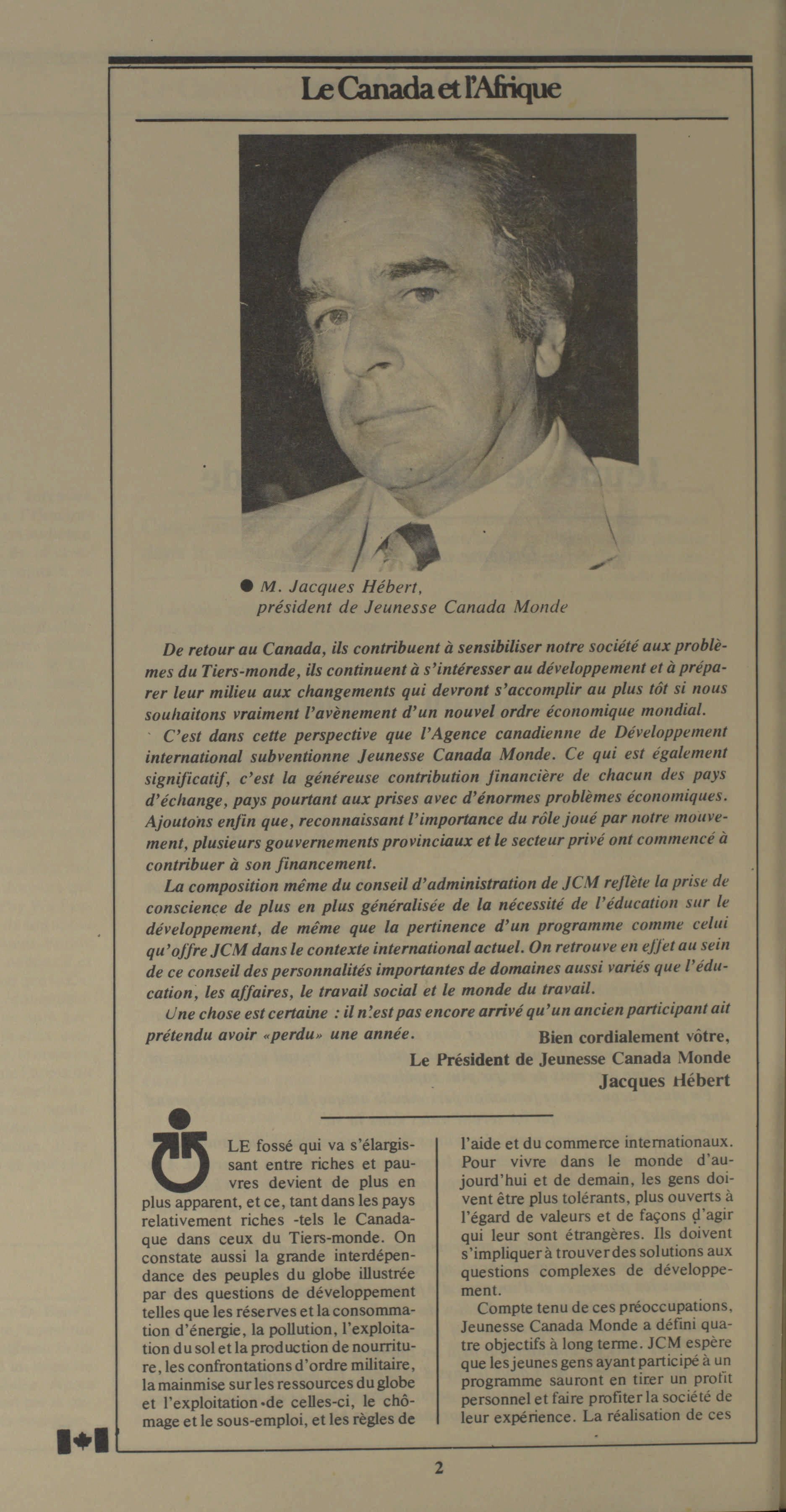 Le Canada et l'Afrique

● M. Jacques Hébert, président de Jeunesse Canada Monde

De retour au Canada, ils contribuent à sensibiliser notre société aux problèmes du Tiers-monde, ils continuent à s'intéresser au développement et à préparer leur milieu aux changements qui devront s'accomplir au plus tôt si nous souhaitons vraiment l'avènement d'un nouvel ordre économique mondial.

C'est dans cette perspective que l'Agence canadienne de Développement international subventionne Jeunesse Canada Monde. Ce qui est également significatif, c'est la généreuse contribution financière de chacun des pays d'échange, pays pourtant aux prises avec d'énormes problèmes économiques. Ajoutons enfin que, reconnaissant l'importance du rôle joué par notre mouvement, plusieurs gouvernements provinciaux et le secteur privé ont commencé à contribuer à son financement.

La composition même du conseil d'administration de JCM reflète la prise de conscience de plus en plus généralisée de la nécessité de l'éducation sur le développement, de même que la pertinence d'un programme comme celui qu'offre JCM dans le contexte international actuel. On retrouve en effet au sein de ce conseil des personnalités importantes de domaines aussi variés que l'éducation, les affaires, le travail social et le monde du travail.

Une chose est certaine : il n'est pas encore arrivé qu'un ancien participant ait prétendu avoir «perdu» une année.

Bien cordialement vôtre,
Le Président de Jeunesse Canada Monde
Jacques Hébert

LE fossé qui va s'élargissant entre riches et pauvres devient de plus en plus apparent, et ce, tant dans les pays relativement riches -tels le Canada- que dans ceux du Tiers-monde. On constate aussi la grande interdépendance des peuples du globe illustrée par des questions de développement telles que les réserves et la consommation d'énergie, la pollution, l'exploitation du sol et la production de nourriture, les confrontations d'ordre militaire, la mainmise sur les ressources du globe et l'exploitation de celles-ci, le chômage et le sous-emploi, et les règles de l'aide et du commerce internationaux. Pour vivre dans le monde d'aujourd'hui et de demain, les gens doivent être plus tolérants, plus ouverts à l'égard de valeurs et de façons d'agir qui leur sont étrangères. Ils doivent s'impliquer à trouver des solutions aux questions complexes de développement.

Compte tenu de ces préoccupations, Jeunesse Canada Monde a défini quatre objectifs à long terme. JCM espère que les jeunes gens ayant participé à un programme sauront en tirer un profit personnel et faire profiter la société de leur expérience. La réalisation de ces

2